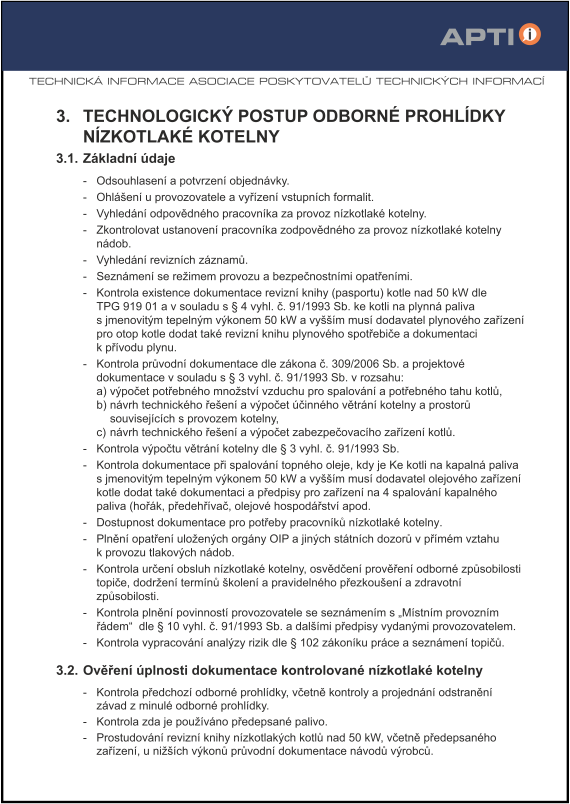 APTI

TECHNICKÁ INFORMACE ASOCIACE POSKYTOVATELŮ TECHNICKÝCH INFORMACÍ

3. TECHNOLOGICKÝ POSTUP ODBORNÉ PROHLÍDKY NÍZKOTLAKÉ KOTELNY

3.1. Základní údaje

- Odsouhlasení a potvrzení objednávky.
- Ohlášení u provozovatele a vyřízení vstupních formalit.
- Vyhledání odpovědného pracovníka za provoz nízkotlaké kotelny.
- Zkontrolovat ustanovení pracovníka zodpovědného za provoz nízkotlaké kotelny nádob.
- Vyhledání revizních záznamů.
- Seznámení se režimem provozu a bezpečnostními opatřeními.
- Kontrola existence dokumentace revizní knihy (pasportu) kotle nad 50 kW dle TPG 919 01 a v souladu s § 4 vyhl. č. 91/1993 Sb. ke kotli na plynná paliva s jmenovitým tepelným výkonem 50 kW a vyšším musí dodavatel plynového zařízení pro otop kotle dodat také revizní knihu plynového spotřebiče a dokumentaci k přívodu plynu.
- Kontrola průvodní dokumentace dle zákona č. 309/2006 Sb. a projektové dokumentace v souladu s § 3 vyhl. č. 91/1993 Sb. v rozsahu:
a) výpočet potřebného množství vzduchu pro spalování a potřebného tahu kotlů,
b) návrh technického řešení a výpočet účinného větrání kotelny a prostorů souvisejících s provozem kotelny,
c) návrh technického řešení a výpočet zabezpečovacího zařízení kotlů.
- Kontrola výpočtu větrání kotelny dle § 3 vyhl. č. 91/1993 Sb.
- Kontrola dokumentace při spalování topného oleje, kdy je Ke kotli na kapalná paliva s jmenovitým tepelným výkonem 50 kW a vyšším musí dodavatel olejového zařízení kotle dodat také dokumentaci a předpisy pro zařízení na 4 spalování kapalného paliva (hořák, předehřívač, olejové hospodářství apod.
- Dostupnost dokumentace pro potřeby pracovníků nízkotlaké kotelny.
- Plnění opatření uložených orgány OIP a jiných státních dozorů v přímém vztahu k provozu tlakových nádob.
- Kontrola určení obsluh nízkotlaké kotelny, osvědčení prověření odborné způsobilosti topiče, dodržení termínů školení a pravidelného přezkoušení a zdravotní způsobilosti.
- Kontrola plnění povinností provozovatele se seznámením s „Místním provozním řádem“ dle § 10 vyhl. č. 91/1993 Sb. a dalšími předpisy vydanými provozovatelem.
- Kontrola vypracování analýzy rizik dle § 102 zákoníku práce a seznámení topičů.

3.2. Ověření úplnosti dokumentace kontrolované nízkotlaké kotelny

- Kontrola předchozí odborné prohlídky, včetně kontroly a projednání odstranění závad z minulé odborné prohlídky.
- Kontrola zda je používáno předepsané palivo.
- Prostudování revizní knihy nízkotlakých kotlů nad 50 kW, včetně předepsaného zařízení, u nižších výkonů průvodní dokumentace návodů výrobců.